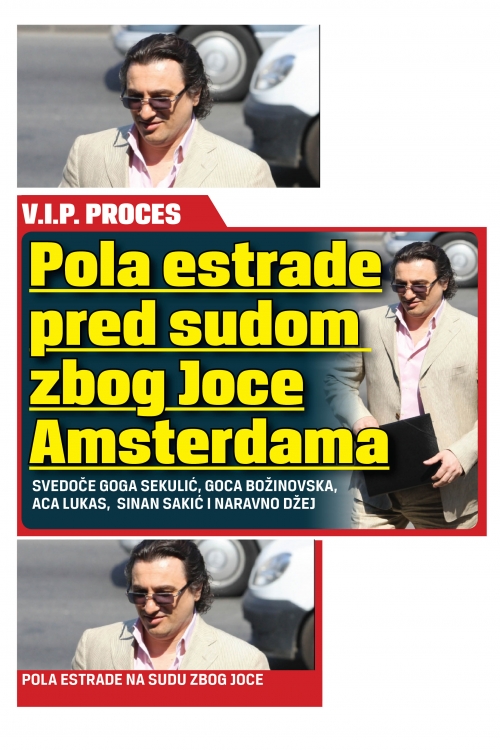 V.I.P. PROCES

Pola estrade pred sudom zbog Joce Amsterdama

SVEDOČE GOGA SEKULIĆ, GOCA BOŽINOVSKA, ACA LUKAS, SINAN SAKIĆ I NARAVNO DŽEJ

POLA ESTRADE NA SUDU ZBOG JOCE